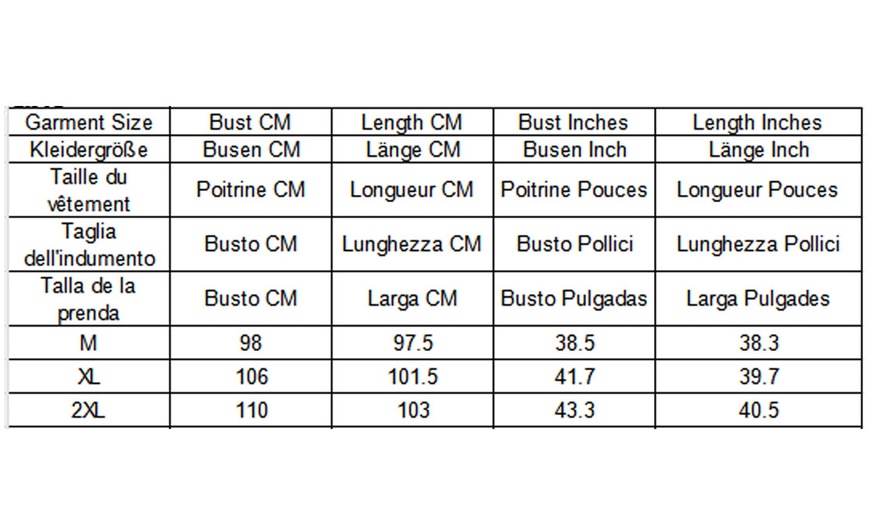 | Garment Size | Bust CM | Length CM | Bust Inches | Length Inches |
|---|---|---|---|---|
| Kleidergröße | Busen CM | Länge CM | Busen Inch | Länge Inch |
| Taille du vêtement | Poitrine CM | Longueur CM | Poitrine Pouces | Longueur Pouces |
| Taglia dell'indumento | Busto CM | Lunghezza CM | Busto Pollici | Lunghezza Pollici |
| Talla de la prenda | Busto CM | Larga CM | Busto Pulgadas | Larga Pulgades |
| M | 98 | 97.5 | 38.5 | 38.3 |
| XL | 106 | 101.5 | 41.7 | 39.7 |
| 2XL | 110 | 103 | 43.3 | 40.5 |